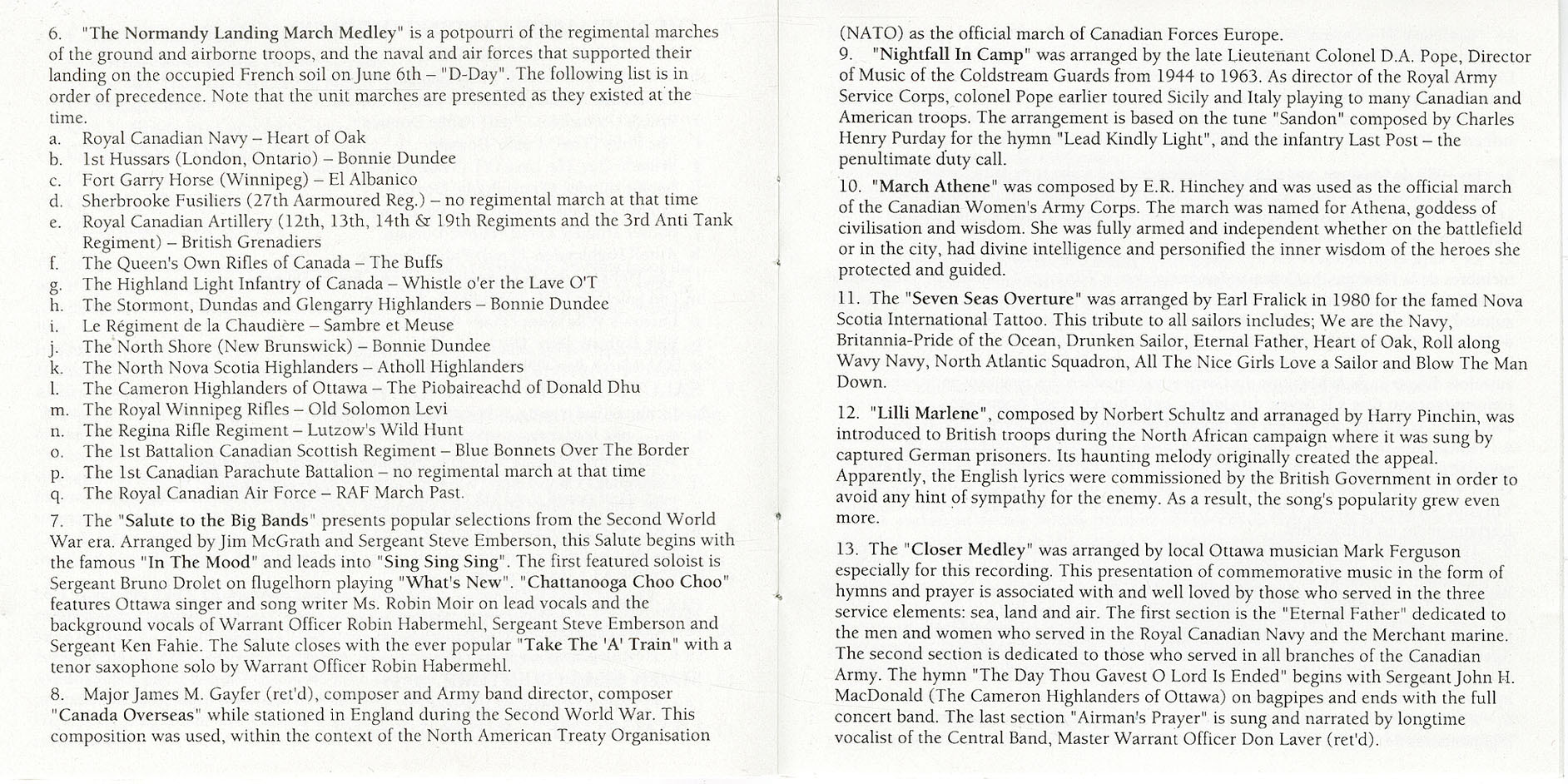 6. "The Normandy Landing March Medley" is a potpourri of the regimental marches of the ground and airborne troops, and the naval and air forces that supported their landing on the occupied French soil on June 6th – "D-Day". The following list is in order of precedence. Note that the unit marches are presented as they existed at the time.

a. Royal Canadian Navy – Heart of Oak
b. 1st Hussars (London, Ontario) – Bonnie Dundee
c. Fort Garry Horse (Winnipeg) – El Albanico
d. Sherbrooke Fusiliers (27th Aarmoured Reg.) – no regimental march at that time
e. Royal Canadian Artillery (12th, 13th, 14th & 19th Regiments and the 3rd Anti Tank Regiment) – British Grenadiers
f. The Queen's Own Rifles of Canada – The Buffs
g. The Highland Light Infantry of Canada – Whistle o'er the Lave O'T
h. The Stormont, Dundas and Glengarry Highlanders – Bonnie Dundee
i. Le Régiment de la Chaudière – Sambre et Meuse
j. The North Shore (New Brunswick) – Bonnie Dundee
k. The North Nova Scotia Highlanders – Atholl Highlanders
l. The Cameron Highlanders of Ottawa – The Piobaireachd of Donald Dhu
m. The Royal Winnipeg Rifles – Old Solomon Levi
n. The Regina Rifle Regiment – Lutzow's Wild Hunt
o. The 1st Battalion Canadian Scottish Regiment – Blue Bonnets Over The Border
p. The 1st Canadian Parachute Battalion – no regimental march at that time
q. The Royal Canadian Air Force – RAF March Past.

7. The "Salute to the Big Bands" presents popular selections from the Second World War era. Arranged by Jim McGrath and Sergeant Steve Emberson, this Salute begins with the famous "In The Mood" and leads into "Sing Sing Sing". The first featured soloist is Sergeant Bruno Drolet on flugelhorn playing "What's New". "Chattanooga Choo Choo" features Ottawa singer and song writer Ms. Robin Moir on lead vocals and the background vocals of Warrant Officer Robin Habermehl, Sergeant Steve Emberson and Sergeant Ken Fahie. The Salute closes with the ever popular "Take The 'A' Train" with a tenor saxophone solo by Warrant Officer Robin Habermehl.

8. Major James M. Gayfer (ret'd), composer and Army band director, composer "Canada Overseas" while stationed in England during the Second World War. This composition was used, within the context of the North American Treaty Organisation (NATO) as the official march of Canadian Forces Europe.

9. "Nightfall In Camp" was arranged by the late Lieutenant Colonel D.A. Pope, Director of Music of the Coldstream Guards from 1944 to 1963. As director of the Royal Army Service Corps, colonel Pope earlier toured Sicily and Italy playing to many Canadian and American troops. The arrangement is based on the tune "Sandon" composed by Charles Henry Purday for the hymn "Lead Kindly Light", and the infantry Last Post – the penultimate duty call.

10. "March Athene" was composed by E.R. Hinchey and was used as the official march of the Canadian Women's Army Corps. The march was named for Athena, goddess of civilisation and wisdom. She was fully armed and independent whether on the battlefield or in the city, had divine intelligence and personified the inner wisdom of the heroes she protected and guided.

11. The "Seven Seas Overture" was arranged by Earl Fralick in 1980 for the famed Nova Scotia International Tattoo. This tribute to all sailors includes; We are the Navy, Britannia-Pride of the Ocean, Drunken Sailor, Eternal Father, Heart of Oak, Roll along Wavy Navy, North Atlantic Squadron, All The Nice Girls Love a Sailor and Blow The Man Down.

12. "Lilli Marlene", composed by Norbert Schultz and arranaged by Harry Pinchin, was introduced to British troops during the North African campaign where it was sung by captured German prisoners. Its haunting melody originally created the appeal. Apparently, the English lyrics were commissioned by the British Government in order to avoid any hint of sympathy for the enemy. As a result, the song's popularity grew even more.

13. The "Closer Medley" was arranged by local Ottawa musician Mark Ferguson especially for this recording. This presentation of commemorative music in the form of hymns and prayer is associated with and well loved by those who served in the three service elements: sea, land and air. The first section is the "Eternal Father" dedicated to the men and women who served in the Royal Canadian Navy and the Merchant marine. The second section is dedicated to those who served in all branches of the Canadian Army. The hymn "The Day Thou Gavest O Lord Is Ended" begins with Sergeant John H. MacDonald (The Cameron Highlanders of Ottawa) on bagpipes and ends with the full concert band. The last section "Airman's Prayer" is sung and narrated by longtime vocalist of the Central Band, Master Warrant Officer Don Laver (ret'd).